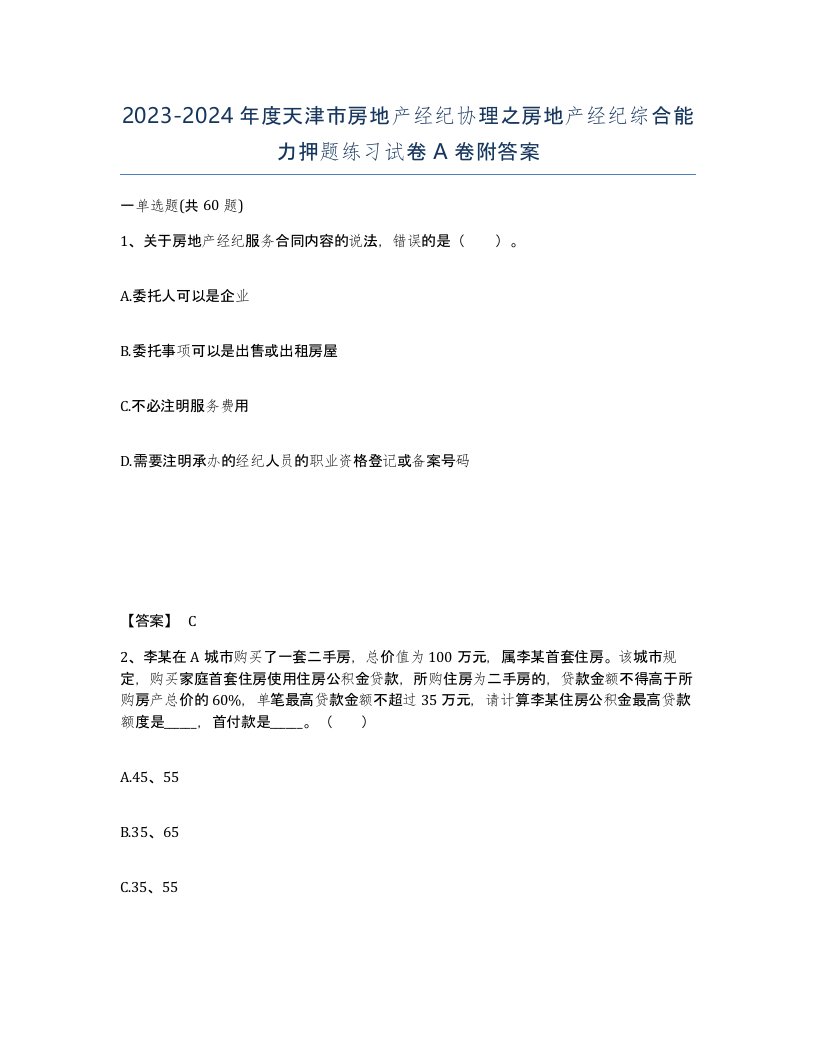 2023-2024年度天津市房地产经纪协理之房地产经纪综合能力押题练习试卷A卷附答案

一单选题(共60题)

1、关于房地产经纪服务合同内容的说法，错误的是（　）。

A.委托人可以是企业

B.委托事项可以是出售或出租房屋

C.不必注明服务费用

D.需要注明承办的经纪人员的职业资格登记或备案号码

【答案】 C

2、李某在A城市购买了一套二手房，总价值为100万元，属李某首套住房。该城市规定，购买家庭首套住房使用住房公积金贷款，所购住房为二手房的，贷款金额不得高于所购房产总价的60%，单笔最高贷款金额不超过35万元，请计算李某住房公积金最高贷款额度是_____，首付款是_____。（　）

A.45、55

B.35、65

C.35、55